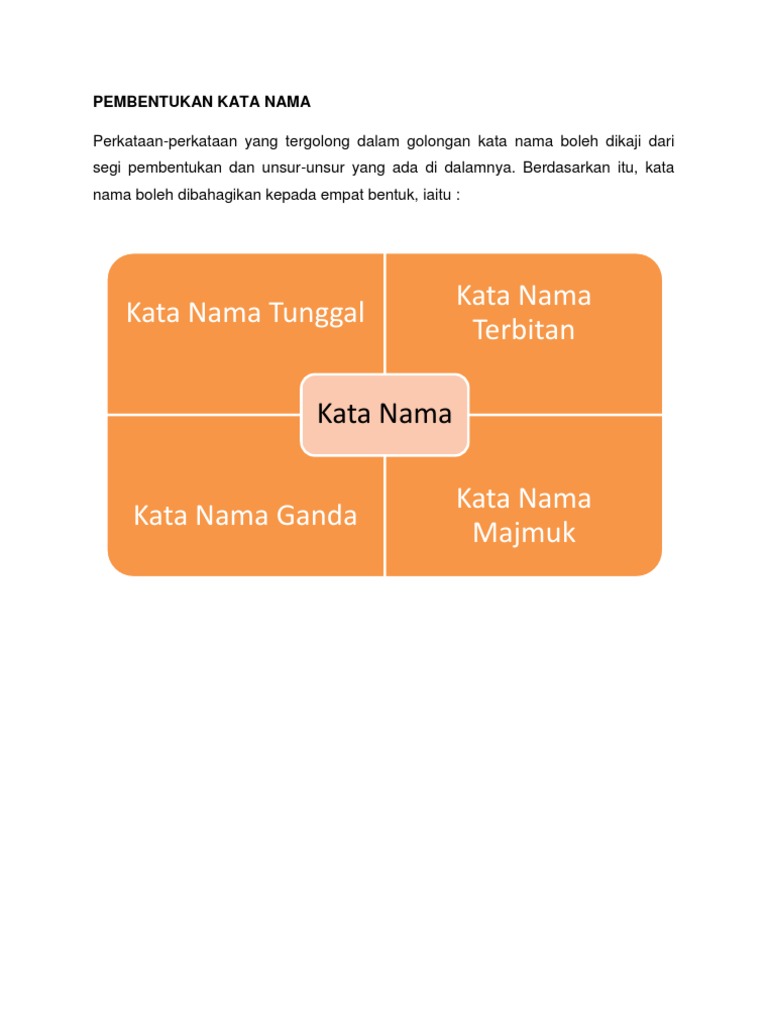 PEMBENTUKAN KATA NAMA

Perkataan-perkataan yang tergolong dalam golongan kata nama boleh dikaji dari segi pembentukan dan unsur-unsur yang ada di dalamnya. Berdasarkan itu, kata nama boleh dibahagikan kepada empat bentuk, iaitu :

Kata Nama Tunggal

Kata Nama Terbitan

Kata Nama

Kata Nama Ganda

Kata Nama Majmuk